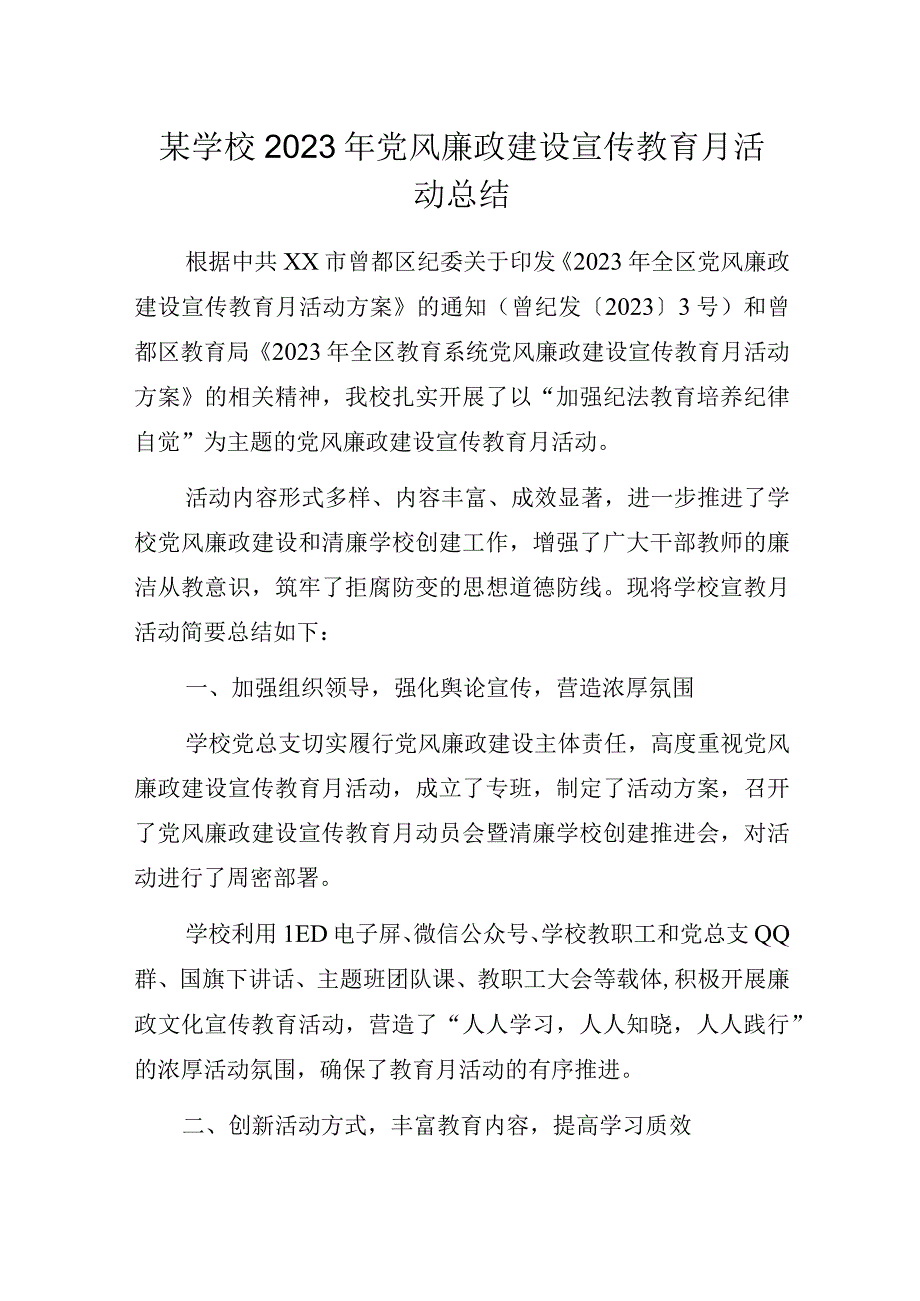 某学校2023年党风廉政建设宣传教育月活动总结

根据中共XX市曾都区纪委关于印发《2023年全区党风廉政建设宣传教育月活动方案》的通知（曾纪发〔2023〕3号）和曾都区教育局《2023年全区教育系统党风廉政建设宣传教育月活动方案》的相关精神，我校扎实开展了以“加强纪法教育培养纪律自觉”为主题的党风廉政建设宣传教育月活动。

活动内容形式多样、内容丰富、成效显著，进一步推进了学校党风廉政建设和清廉学校创建工作，增强了广大干部教师的廉洁从教意识，筑牢了拒腐防变的思想道德防线。现将学校宣教月活动简要总结如下：

一、加强组织领导，强化舆论宣传，营造浓厚氛围

学校党总支切实履行党风廉政建设主体责任，高度重视党风廉政建设宣传教育月活动，成立了专班，制定了活动方案，召开了党风廉政建设宣传教育月动员会暨清廉学校创建推进会，对活动进行了周密部署。

学校利用1ED电子屏、微信公众号、学校教职工和党总支QQ群、国旗下讲话、主题班团队课、教职工大会等载体,积极开展廉政文化宣传教育活动，营造了“人人学习，人人知晓，人人践行”的浓厚活动氛围，确保了教育月活动的有序推进。

二、创新活动方式，丰富教育内容，提高学习质效